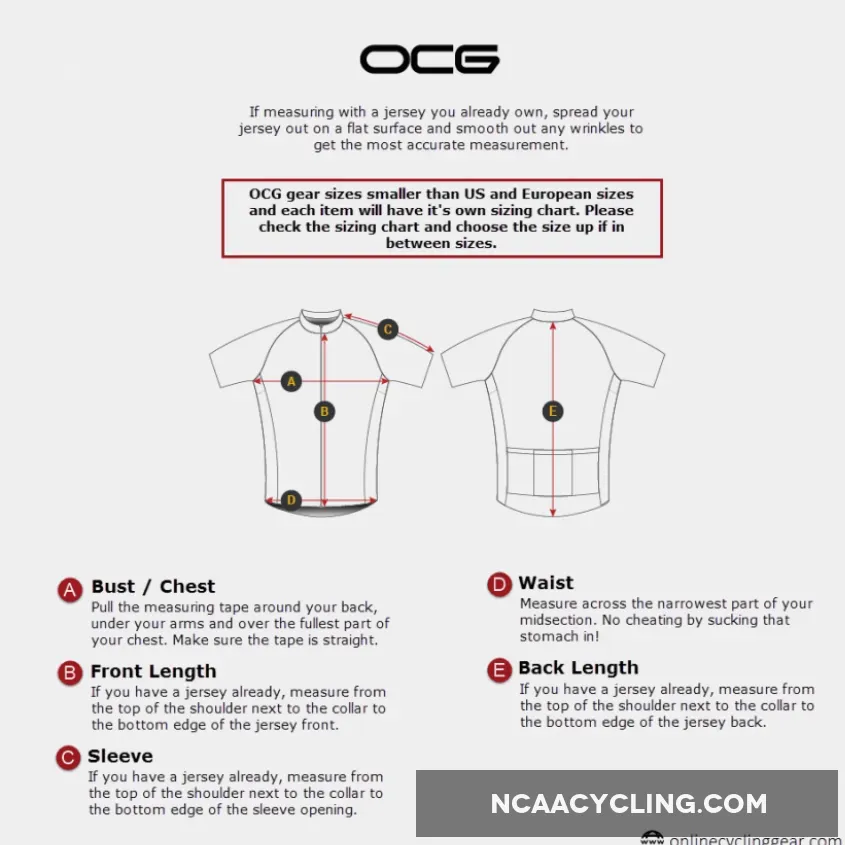 OCG

If measuring with a jersey you already own, spread your jersey out on a flat surface and smooth out any wrinkles to get the most accurate measurement.

OCG gear sizes smaller than US and European sizes and each item will have it's own sizing chart. Please check the sizing chart and choose the size up if in between sizes.

C
A
B
D
E

A Bust / Chest
Pull the measuring tape around your back, under your arms and over the fullest part of your chest. Make sure the tape is straight.

B Front Length
If you have a jersey already, measure from the top of the shoulder next to the collar to the bottom edge of the jersey front.

C Sleeve
If you have a jersey already, measure from the top of the shoulder next to the collar to the bottom edge of the sleeve opening.

D Waist
Measure across the narrowest part of your midsection. No cheating by sucking that stomach in!

E Back Length
If you have a jersey already, measure from the top of the shoulder next to the collar to the bottom edge of the jersey back.

NCAACYCLING.COM

onlinecyclinggear.com